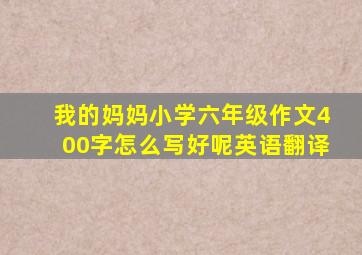 我的妈妈小学六年级作文400字怎么写好呢英语翻译